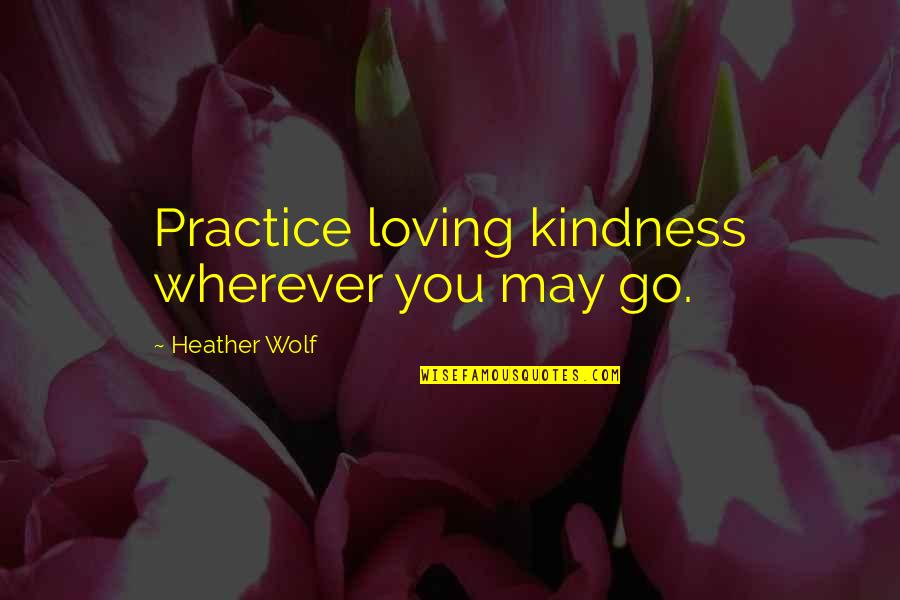 Practice loving kindness wherever you may go.

~ Heather Wolf

WISEFAMOUSQUOTES.COM